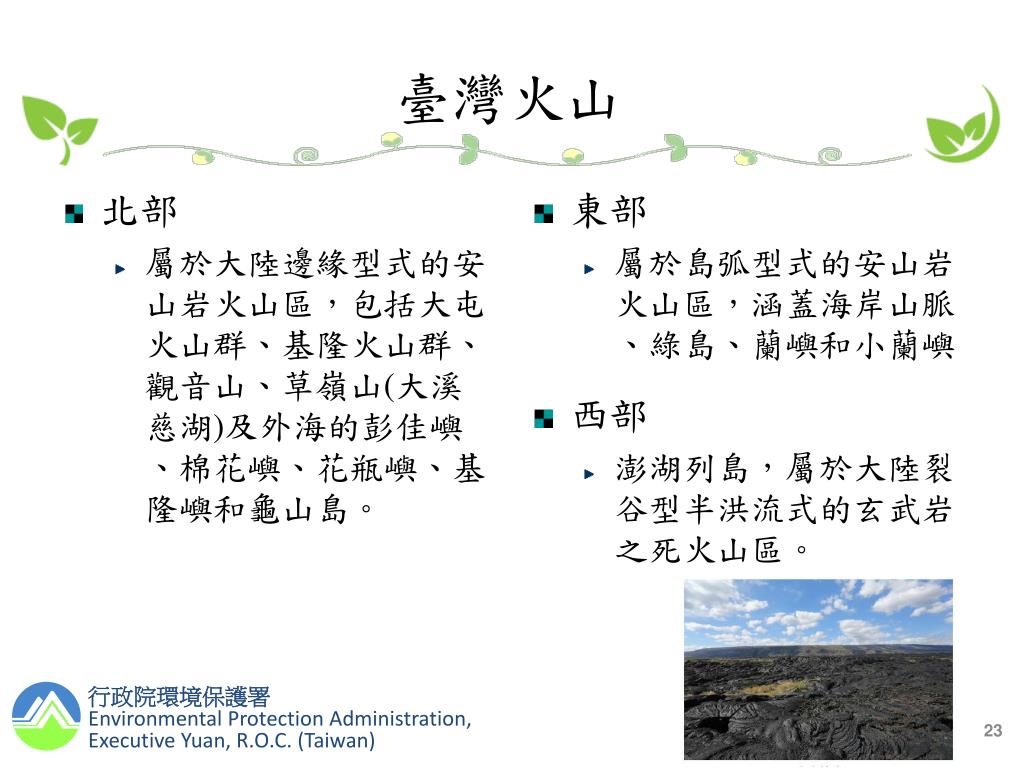 臺灣火山

北部

屬於大陸邊緣型式的安山岩火山區，包括大屯火山群、基隆火山群、觀音山、草嶺山(大溪慈湖)及外海的彭佳嶼、棉花嶼、花瓶嶼、基隆嶼和龜山島。

東部

屬於島弧型式的安山岩火山區，涵蓋海岸山脈、綠島、蘭嶼和小蘭嶼

西部

澎湖列島，屬於大陸裂谷型半洪流式的玄武岩之死火山區。

行政院環境保護署
Environmental Protection Administration, Executive Yuan, R.O.C. (Taiwan)

23